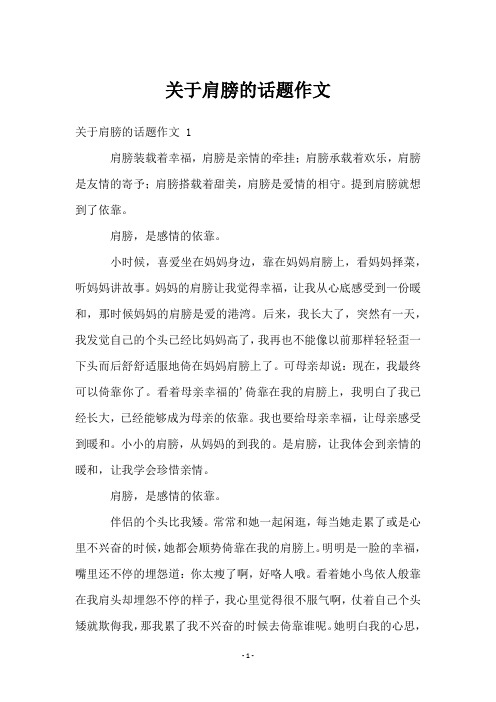 关于肩膀的话题作文

关于肩膀的话题作文 1

肩膀装载着幸福，肩膀是亲情的牵挂；肩膀承载着欢乐，肩膀是友情的寄予；肩膀搭载着甜美，肩膀是爱情的相守。提到肩膀就想到了依靠。

肩膀，是感情的依靠。

小时候，喜爱坐在妈妈身边，靠在妈妈肩膀上，看妈妈择菜，听妈妈讲故事。妈妈的肩膀让我觉得幸福，让我从心底感受到一份暖和，那时候妈妈的肩膀是爱的港湾。后来，我长大了，突然有一天，我发觉自己的个头已经比妈妈高了，我再也不能像以前那样轻轻歪一下头而后舒舒适服地倚在妈妈肩膀上了。可母亲却说：现在，我最终可以倚靠你了。看着母亲幸福的’倚靠在我的肩膀上，我明白了我已经长大，已经能够成为母亲的依靠。我也要给母亲幸福，让母亲感受到暖和。小小的肩膀，从妈妈的到我的。是肩膀，让我体会到亲情的暖和，让我学会珍惜亲情。

肩膀，是感情的依靠。

伴侣的个头比我矮。常常和她一起闲逛，每当她走累了或是心里不兴奋的时候，她都会顺势倚靠在我的肩膀上。明明是一脸的幸福，嘴里还不停的埋怨道：你太瘦了啊，好咯人哦。看着她小鸟依人般靠在我肩头却埋怨不停的样子，我心里觉得很不服气啊，仗着自己个头矮就欺侮我，那我累了我不兴奋的时候去倚靠谁呢。她明白我的心思，

- 1 -